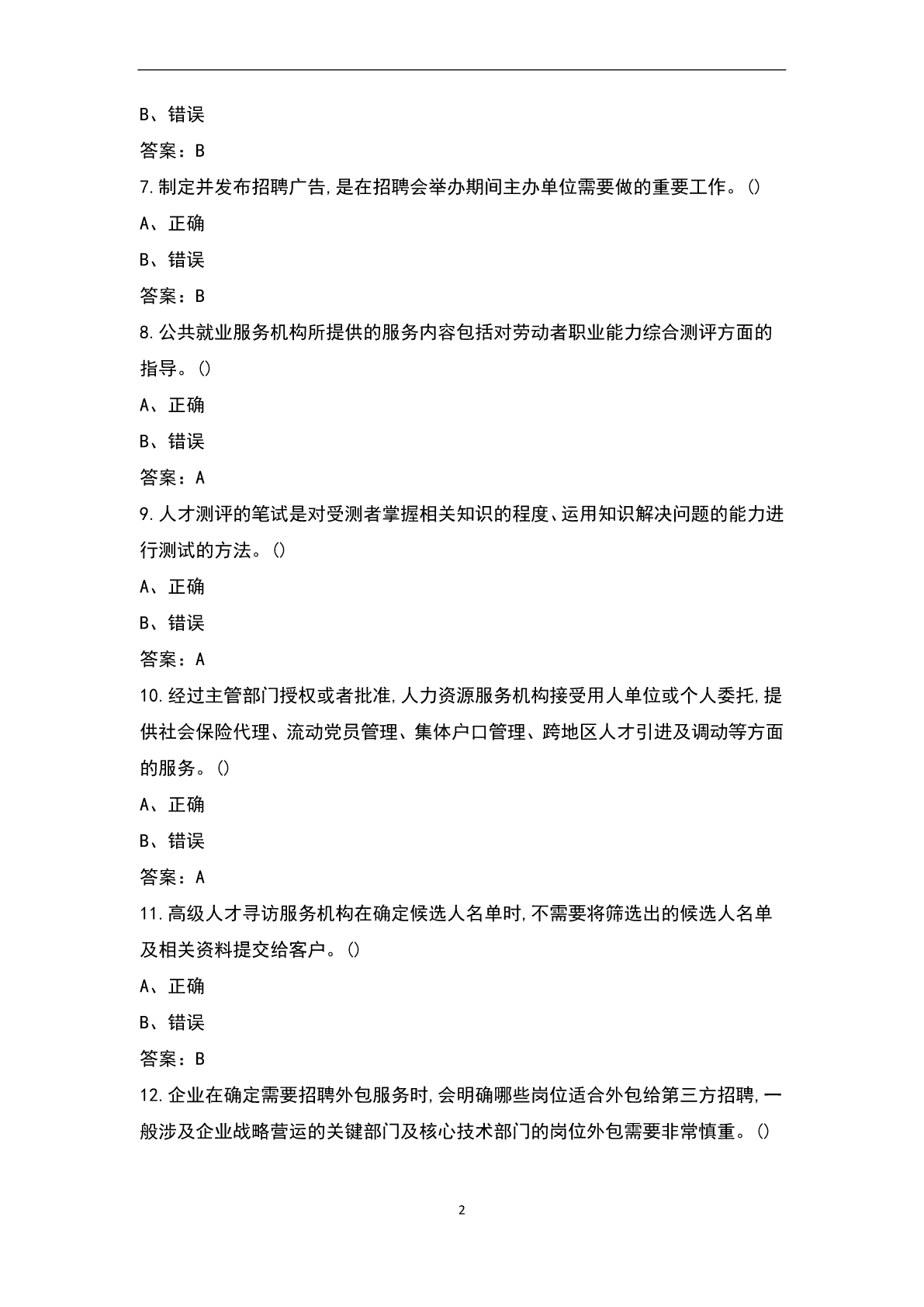 B、错误

答案：B

7.制定并发布招聘广告,是在招聘会举办期间主办单位需要做的重要工作。()

A、正确

B、错误

答案：B

8.公共就业服务机构所提供的服务内容包括对劳动者职业能力综合测评方面的指导。()

A、正确

B、错误

答案：A

9.人才测评的笔试是对受测者掌握相关知识的程度、运用知识解决问题的能力进行测试的方法。()

A、正确

B、错误

答案：A

10.经过主管部门授权或者批准,人力资源服务机构接受用人单位或个人委托,提供社会保险代理、流动党员管理、集体户口管理、跨地区人才引进及调动等方面的服务。()

A、正确

B、错误

答案：A

11.高级人才寻访服务机构在确定候选人名单时,不需要将筛选出的候选人名单及相关资料提交给客户。()

A、正确

B、错误

答案：B

12.企业在确定需要招聘外包服务时,会明确哪些岗位适合外包给第三方招聘,一般涉及企业战略营运的关键部门及核心技术部门的岗位外包需要非常慎重。()

2